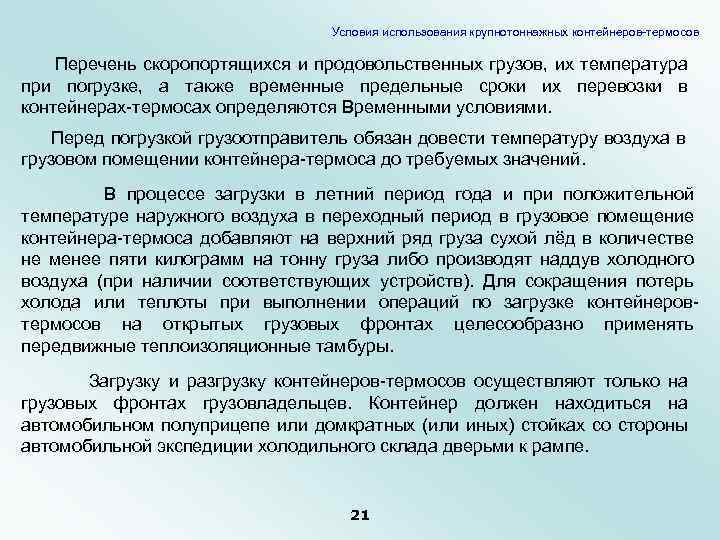 Условия использования крупнотоннажных контейнеров-термосов

Перечень скоропортящихся и продовольственных грузов, их температура при погрузке, а также временные предельные сроки их перевозки в контейнерах-термосах определяются Временными условиями.

Перед погрузкой грузоотправитель обязан довести температуру воздуха в грузовом помещении контейнера-термоса до требуемых значений.

В процессе загрузки в летний период года и при положительной температуре наружного воздуха в переходный период в грузовое помещение контейнера-термоса добавляют на верхний ряд груза сухой лёд в количестве не менее пяти килограмм на тонну груза либо производят наддув холодного воздуха (при наличии соответствующих устройств). Для сокращения потерь холода или теплоты при выполнении операций по загрузке контейнеров-термосов на открытых грузовых фронтах целесообразно применять передвижные теплоизоляционные тамбуры.

Загрузку и разгрузку контейнеров-термосов осуществляют только на грузовых фронтах грузовладельцев. Контейнер должен находиться на автомобильном полуприцепе или домкратных (или иных) стойках со стороны автомобильной экспедиции холодильного склада дверьми к рампе.

21